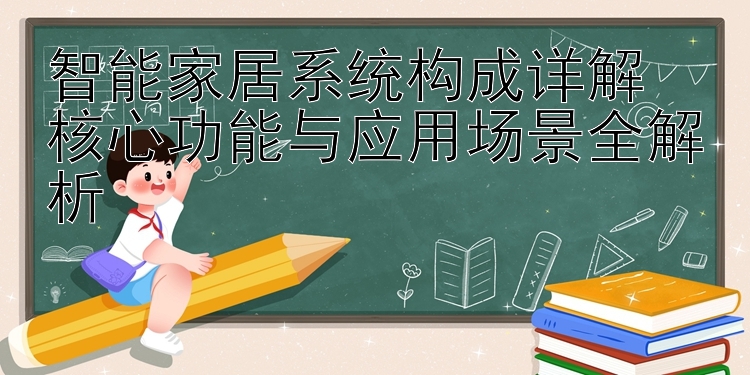 智能家居系统构成详解
核心功能与应用场景全解析